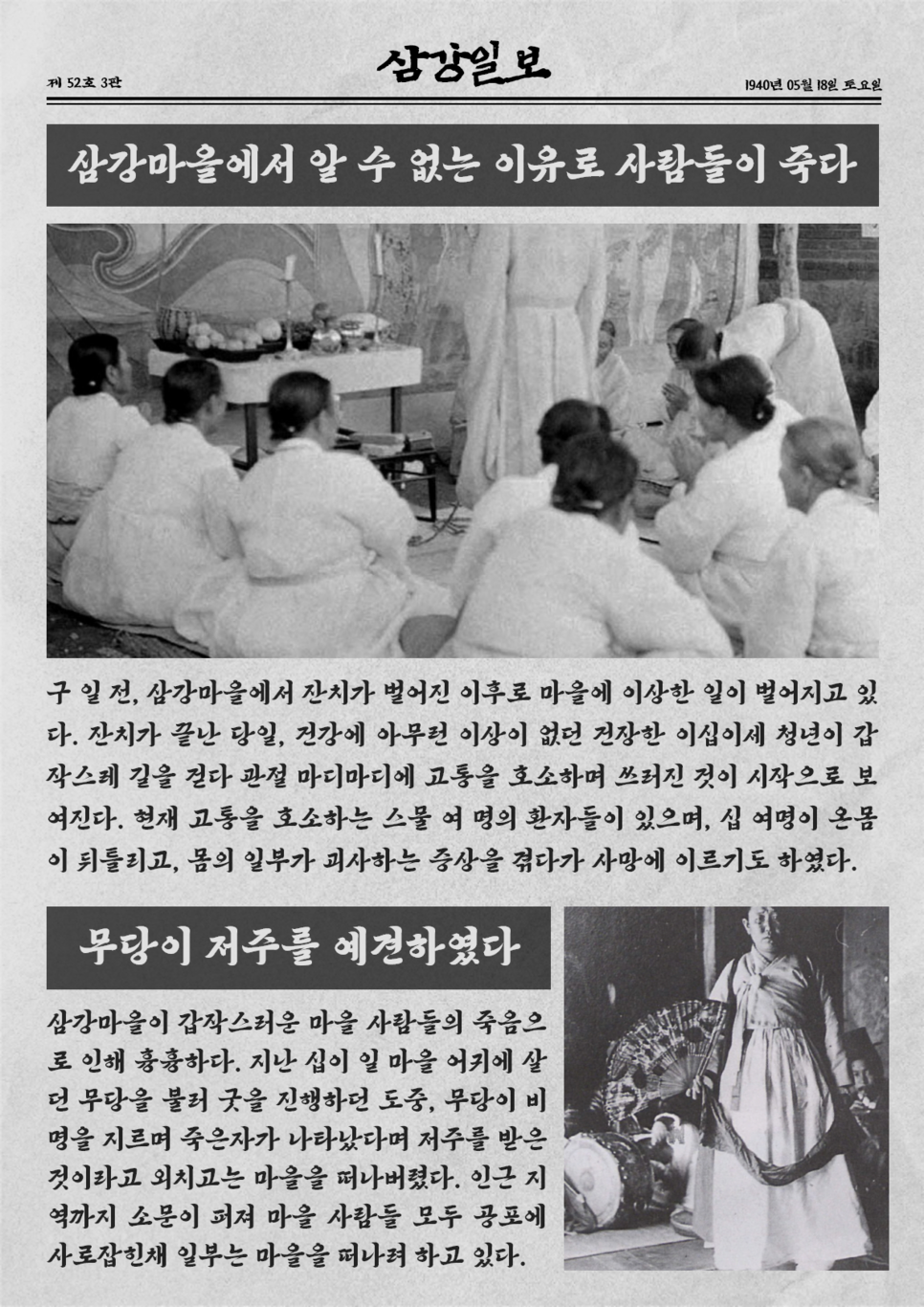 제 52호 3판

삼강일보

1940년 05월 18일 토요일

삼강마을에서 알 수 없는 이유로 사람들이 죽다

구 일 전, 삼강마을에서 잔치가 벌어진 이후로 마을에 이상한 일이 벌어지고 있다. 잔치가 끝난 당일, 건강에 아무런 이상이 없던 건장한 이십이세 청년이 갑작스레 길을 걷다 관절 마디마디에 고통을 호소하며 쓰러진 것이 시작으로 보여진다. 현재 고통을 호소하는 스물 여 명의 환자들이 있으며, 십 여명이 온몸이 뒤틀리고, 몸의 일부가 괴사하는 증상을 겪다가 사망에 이르기도 하였다.

무당이 저주를 예견하였다

삼강마을이 갑작스러운 마을 사람들의 죽음으로 인해 흉흉하다. 지난 십이 일 마을 어귀에 살던 무당을 불러 굿을 진행하던 도중, 무당이 비명을 지르며 죽은자가 나타났다며 저주를 받은 것이라고 외치고는 마을을 떠나버렸다. 인근 지역까지 소문이 퍼져 마을 사람들 모두 공포에 사로잡힌채 일부는 마을을 떠나려 하고 있다.